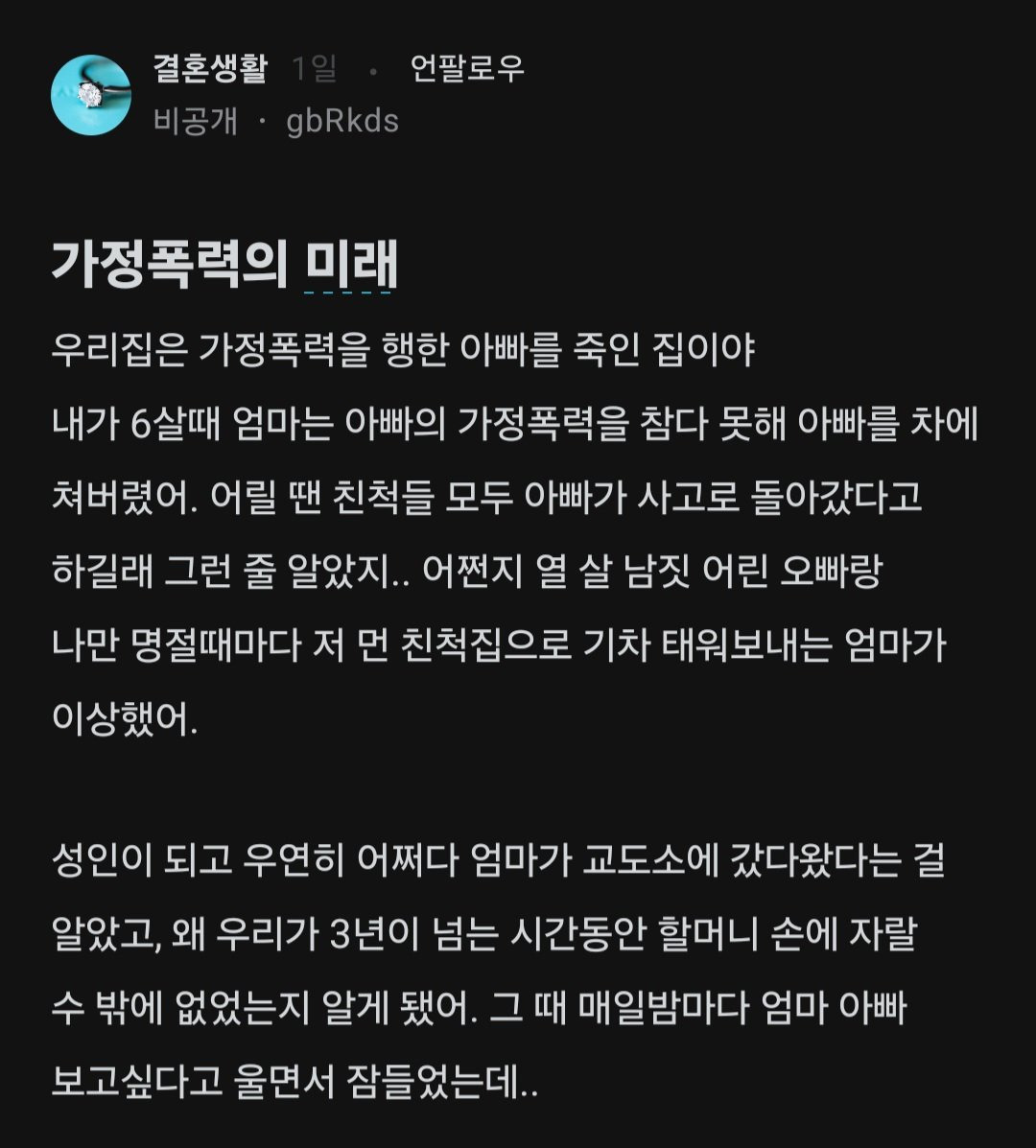 결혼생활 1일 · 언팔로우
비공개 · gbRkds

가정폭력의 미래

우리집은 가정폭력을 행한 아빠를 죽인 집이야
내가 6살때 엄마는 아빠의 가정폭력을 참다 못해 아빠를 차에 쳐버렸어. 어릴 땐 친척들 모두 아빠가 사고로 돌아갔다고 하길래 그런 줄 알았지.. 어쩐지 열 살 남짓 어린 오빠랑 나만 명절때마다 저 먼 친척집으로 기차 태워보내는 엄마가 이상했어.

성인이 되고 우연히 어쩌다 엄마가 교도소에 갔다왔다는 걸 알았고, 왜 우리가 3년이 넘는 시간동안 할머니 손에 자랄 수 밖에 없었는지 알게 됐어. 그 때 매일밤마다 엄마 아빠 보고싶다고 울면서 잠들었는데..